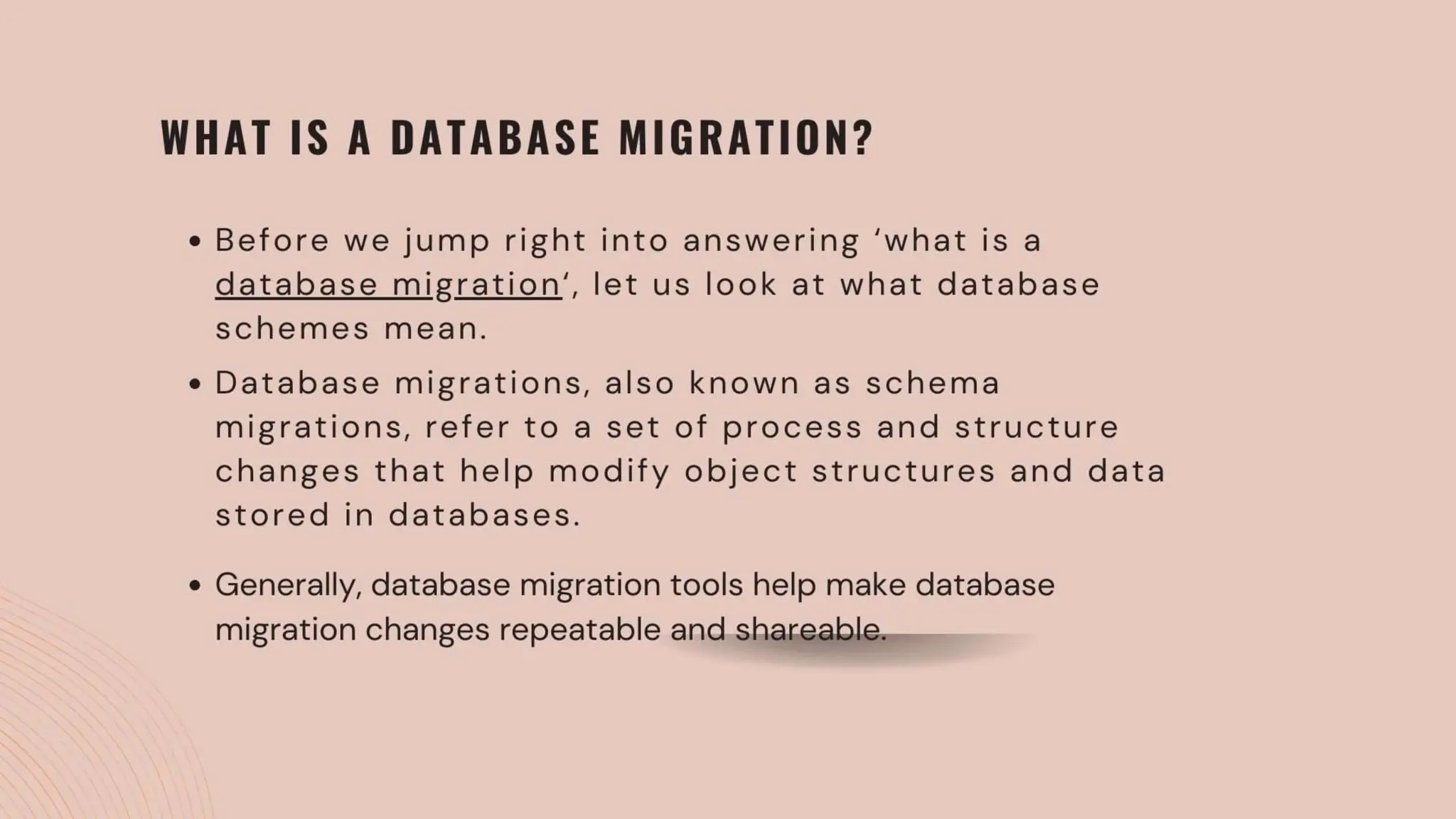 WHAT IS A DATABASE MIGRATION?

• Before we jump right into answering ‘what is a database migration‘, let us look at what database schemes mean.

• Database migrations, also known as schema migrations, refer to a set of process and structure changes that help modify object structures and data stored in databases.

• Generally, database migration tools help make database migration changes repeatable and shareable.